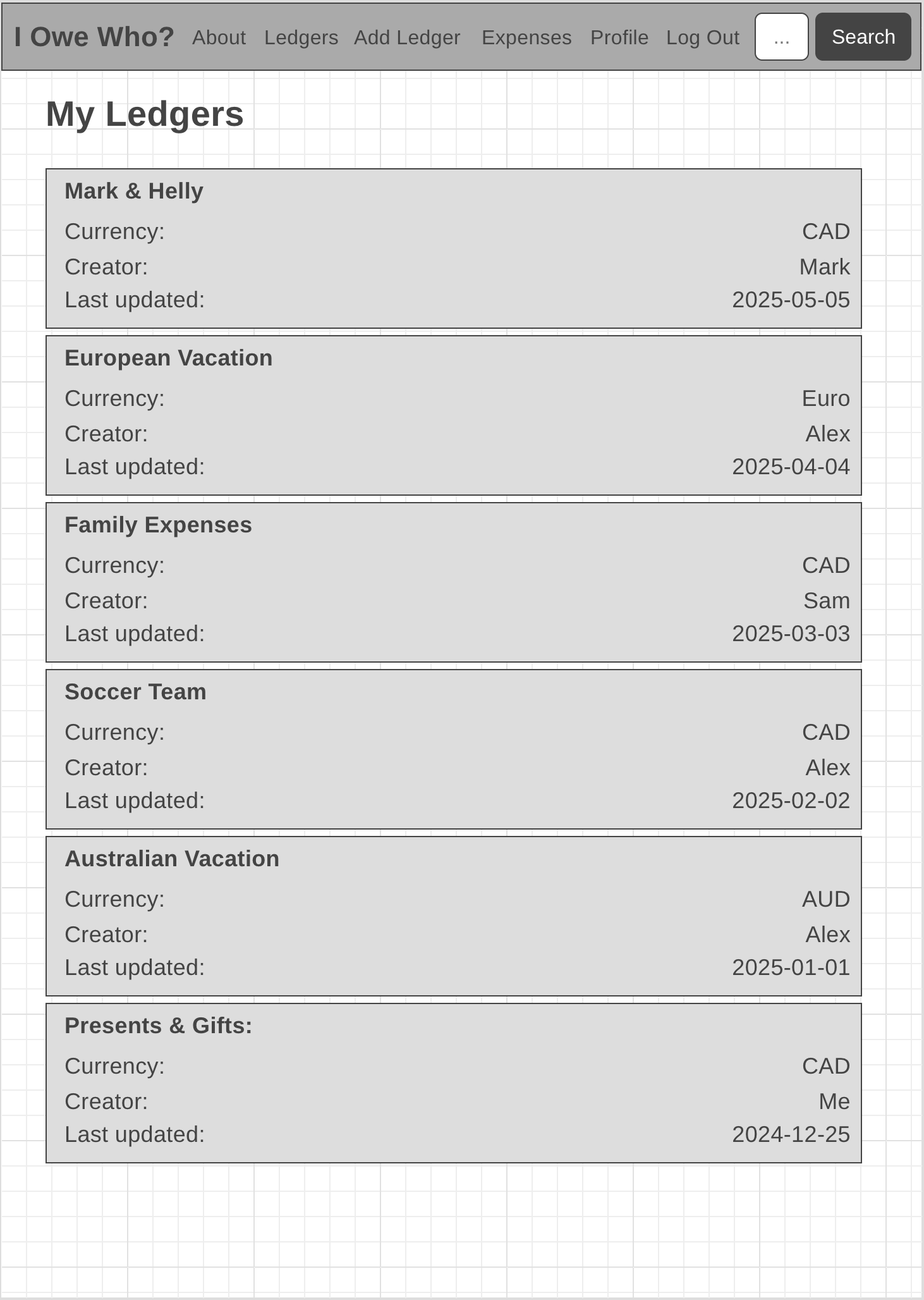 I Owe Who? About Ledgers Add Ledger Expenses Profile Log Out ... Search

My Ledgers

Mark & Helly
Currency: CAD
Creator: Mark
Last updated: 2025-05-05

European Vacation
Currency: Euro
Creator: Alex
Last updated: 2025-04-04

Family Expenses
Currency: CAD
Creator: Sam
Last updated: 2025-03-03

Soccer Team
Currency: CAD
Creator: Alex
Last updated: 2025-02-02

Australian Vacation
Currency: AUD
Creator: Alex
Last updated: 2025-01-01

Presents & Gifts:
Currency: CAD
Creator: Me
Last updated: 2024-12-25